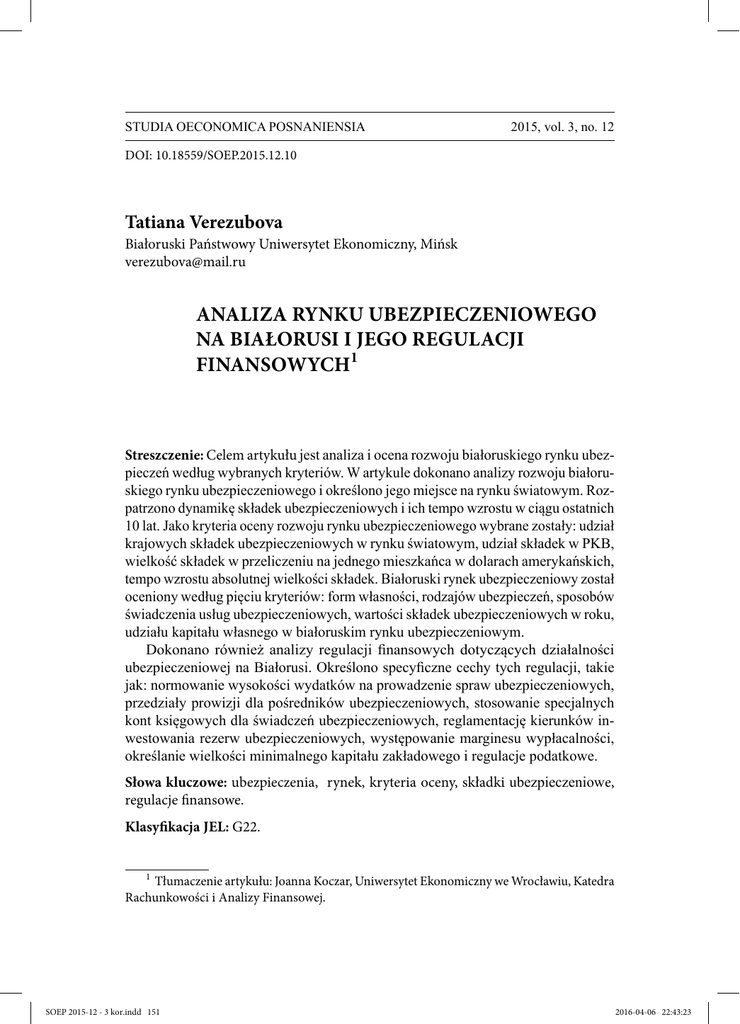 STUDIA OECONOMICA POSNANIENSIA 2015, vol. 3, no. 12

DOI: 10.18559/SOEP.2015.12.10

Tatiana Verezubova
Białoruski Państwowy Uniwersytet Ekonomiczny, Mińsk
verezubova@mail.ru

ANALIZA RYNKU UBEZPIECZENIOWEGO NA BIAŁORUSI I JEGO REGULACJI FINANSOWYCH$^1$

Streszczenie: Celem artykułu jest analiza i ocena rozwoju białoruskiego rynku ubezpieczeń według wybranych kryteriów. W artykule dokonano analizy rozwoju białoruskiego rynku ubezpieczeniowego i określono jego miejsce na rynku światowym. Rozpatrzono dynamikę składek ubezpieczeniowych i ich tempo wzrostu w ciągu ostatnich 10 lat. Jako kryteria oceny rozwoju rynku ubezpieczeniowego wybrane zostały: udział krajowych składek ubezpieczeniowych w rynku światowym, udział składek w PKB, wielkość składek w przeliczeniu na jednego mieszkańca w dolarach amerykańskich, tempo wzrostu absolutnej wielkości składek. Białoruski rynek ubezpieczeniowy został oceniony według pięciu kryteriów: form własności, rodzajów ubezpieczeń, sposobów świadczenia usług ubezpieczeniowych, wartości składek ubezpieczeniowych w roku, udziału kapitału własnego w białoruskim rynku ubezpieczeniowym.

Dokonano również analizy regulacji finansowych dotyczących działalności ubezpieczeniowej na Białorusi. Określono specyficzne cechy tych regulacji, takie jak: normowanie wysokości wydatków na prowadzenie spraw ubezpieczeniowych, przedziały prowizji dla pośredników ubezpieczeniowych, stosowanie specjalnych kont księgowych dla świadczeń ubezpieczeniowych, reglamentację kierunków inwestowania rezerw ubezpieczeniowych, występowanie marginesu wypłacalności, określanie wielkości minimalnego kapitału zakładowego i regulacje podatkowe.

Słowa kluczowe: ubezpieczenia, rynek, kryteria oceny, składki ubezpieczeniowe, regulacje finansowe.

Klasyfikacja JEL: G22.

$^1$ Tłumaczenie artykułu: Joanna Koczar, Uniwersytet Ekonomiczny we Wrocławiu, Katedra Rachunkowości i Analizy Finansowej.

SOEP 2015-12 - 3 kor.indd 151 2016-04-06 22:43:23